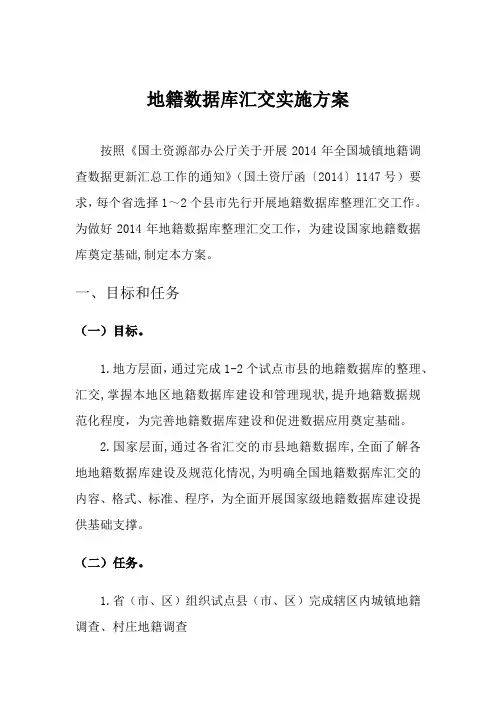 地籍数据库汇交实施方案

按照《国土资源部办公厅关于开展 2014 年全国城镇地籍调查数据更新汇总工作的通知》(国土资厅函〔2014〕1147 号)要求，每个省选择 1～2 个县市先行开展地籍数据库整理汇交工作。为做好 2014 年地籍数据库整理汇交工作，为建设国家地籍数据库奠定基础,制定本方案。

一、目标和任务

（一）目标。

1.地方层面，通过完成 1-2 个试点市县的地籍数据库的整理、汇交,掌握本地区地籍数据库建设和管理现状,提升地籍数据规范化程度，为完善地籍数据库建设和促进数据应用奠定基础。

2.国家层面，通过各省汇交的市县地籍数据库,全面了解各地地籍数据库建设及规范化情况,为明确全国地籍数据库汇交的内容、格式、标准、程序，为全面开展国家级地籍数据库建设提供基础支撑。

（二）任务。

1.省（市、区）组织试点县（市、区）完成辖区内城镇地籍调查、村庄地籍调查